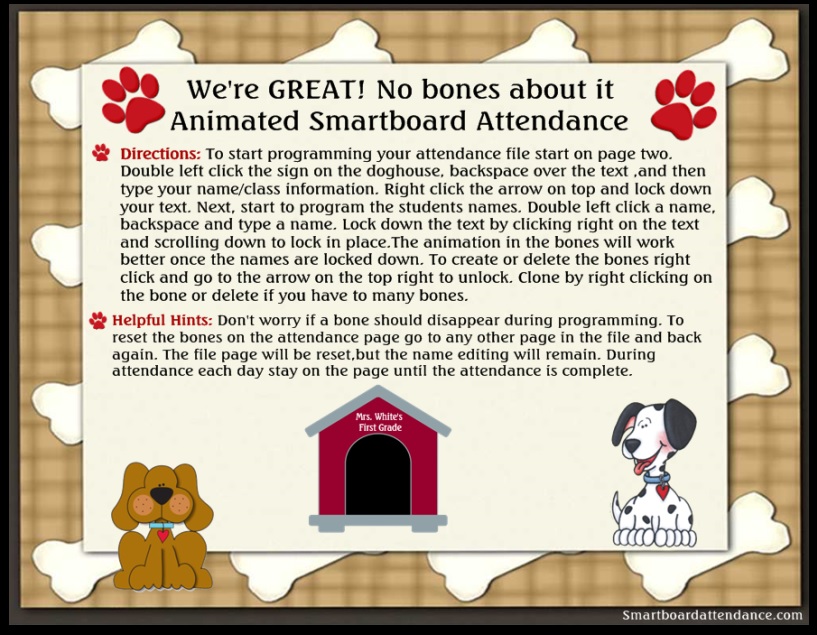 We're GREAT! No bones about it
Animated Smartboard Attendance

Directions: To start programming your attendance file start on page two. Double left click the sign on the doghouse, backspace over the text ,and then type your name/class information. Right click the arrow on top and lock down your text. Next, start to program the students names. Double left click a name, backspace and type a name. Lock down the text by clicking right on the text and scrolling down to lock in place.The animation in the bones will work better once the names are locked down. To create or delete the bones right click and go to the arrow on the top right to unlock. Clone by right clicking on the bone or delete if you have to many bones.

Helpful Hints: Don't worry if a bone should disappear during programming. To reset the bones on the attendance page go to any other page in the file and back again. The file page will be reset,but the name editing will remain. During attendance each day stay on the page until the attendance is complete.

Mrs. White's First Grade

Smartboardattendance.com